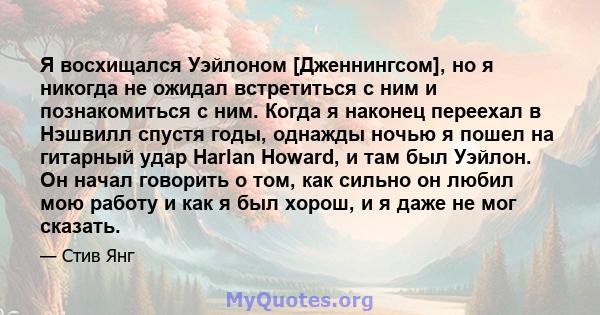 Я восхищался Уэйлоном [Дженнингсом], но я никогда не ожидал встретиться с ним и познакомиться с ним. Когда я наконец переехал в Нэшвилл спустя годы, однажды ночью я пошел на гитарный удар Harlan Howard, и там был Уэйлон. Он начал говорить о том, как сильно он любил мою работу и как я был хорош, и я даже не мог сказать.

— Стив Янг

MyQuotes.org